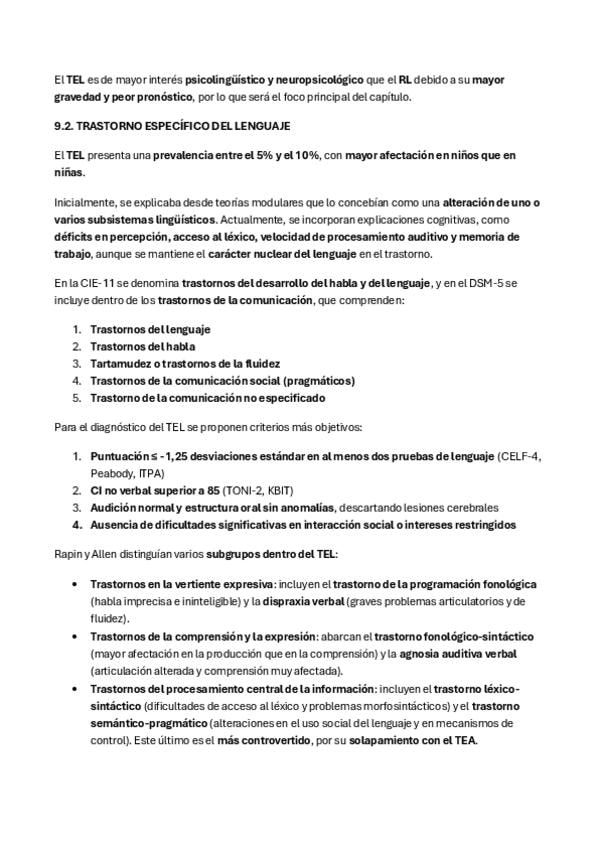 El TEL es de mayor interés psicolingüístico y neuropsicológico que el RL debido a su mayor gravedad y peor pronóstico, por lo que será el foco principal del capítulo.

9.2. TRASTORNO ESPECÍFICO DEL LENGUAJE

El TEL presenta una prevalencia entre el 5% y el 10%, con mayor afectación en niños que en niñas.

Inicialmente, se explicaba desde teorías modulares que lo concebían como una alteración de uno o varios subsistemas lingüísticos. Actualmente, se incorporan explicaciones cognitivas, como déficits en percepción, acceso al léxico, velocidad de procesamiento auditivo y memoria de trabajo, aunque se mantiene el carácter nuclear del lenguaje en el trastorno.

En la CIE-11 se denomina trastornos del desarrollo del habla y del lenguaje, y en el DSM-5 se incluye dentro de los trastornos de la comunicación, que comprenden:

1. Trastornos del lenguaje
2. Trastornos del habla
3. Tartamudez o trastornos de la fluidez
4. Trastornos de la comunicación social (pragmáticos)
5. Trastorno de la comunicación no especificado

Para el diagnóstico del TEL se proponen criterios más objetivos:

1. Puntuación ≤ -1,25 desviaciones estándar en al menos dos pruebas de lenguaje (CELF-4, Peabody, ITPA)
2. CI no verbal superior a 85 (TONI-2, KBIT)
3. Audición normal y estructura oral sin anomalías, descartando lesiones cerebrales
4. Ausencia de dificultades significativas en interacción social o intereses restringidos

Rapin y Allen distinguían varios subgrupos dentro del TEL:

• Trastornos en la vertiente expresiva: incluyen el trastorno de la programación fonológica (habla imprecisa e ininteligible) y la dispraxia verbal (graves problemas articulatorios y de fluidez).
• Trastornos de la comprensión y la expresión: abarcan el trastorno fonológico-sintáctico (mayor afectación en la producción que en la comprensión) y la agnosia auditiva verbal (articulación alterada y comprensión muy afectada).
• Trastornos del procesamiento central de la información: incluyen el trastorno léxico-sintáctico (dificultades de acceso al léxico y problemas morfosintácticos) y el trastorno semántico-pragmático (alteraciones en el uso social del lenguaje y en mecanismos de control). Este último es el más controvertido, por su solapamiento con el TEA.